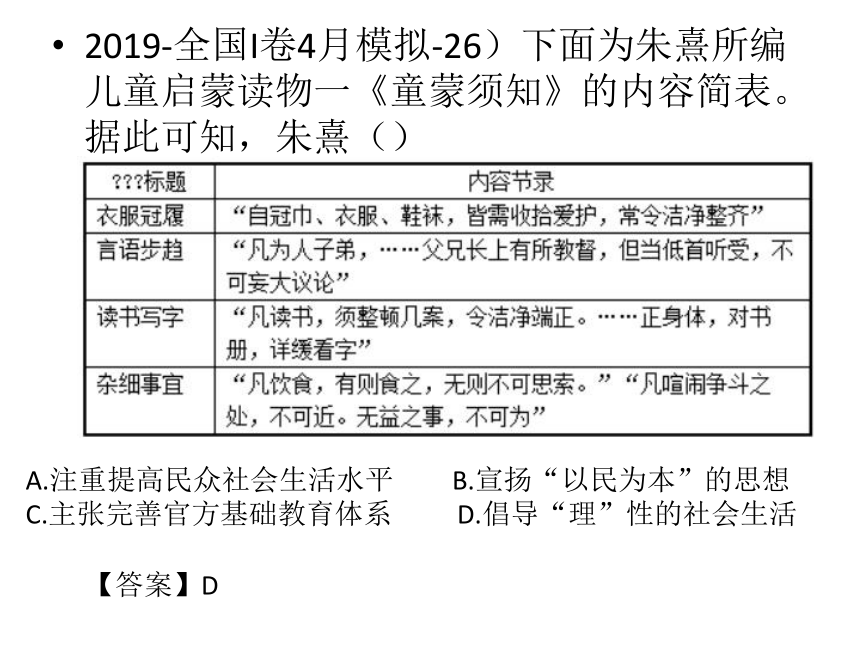 • 2019-全国I卷4月模拟-26）下面为朱熹所编儿童启蒙读物一《童蒙须知》的内容简表。据此可知，朱熹（）

| ???标题 | 内容节录 |
|---|---|
| 衣服冠履 | “自冠巾、衣服、鞋袜，皆需收拾爱护，常令洁净整齐” |
| 言语步趋 | “凡为人子弟，……父兄长上有所教督，但当低首听受，不可妄大议论” |
| 读书写字 | “凡读书，须整顿几案，令洁净端正。……正身体，对书册，详缓看字” |
| 杂细事宜 | “凡饮食，有则食之，无则不可思索。”“凡喧闹争斗之处，不可近。无益之事，不可为” |

A.注重提高民众社会生活水平
B.宣扬“以民为本”的思想
C.主张完善官方基础教育体系
D.倡导“理”性的社会生活

【答案】D